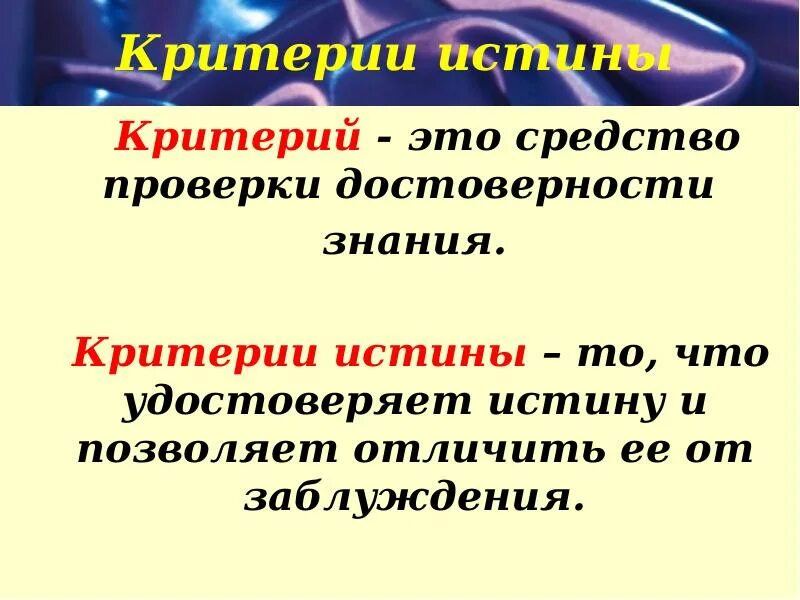 Критерии истины

Критерий - это средство проверки достоверности знания.

Критерии истины – то, что удостоверяет истину и позволяет отличить ее от заблуждения.